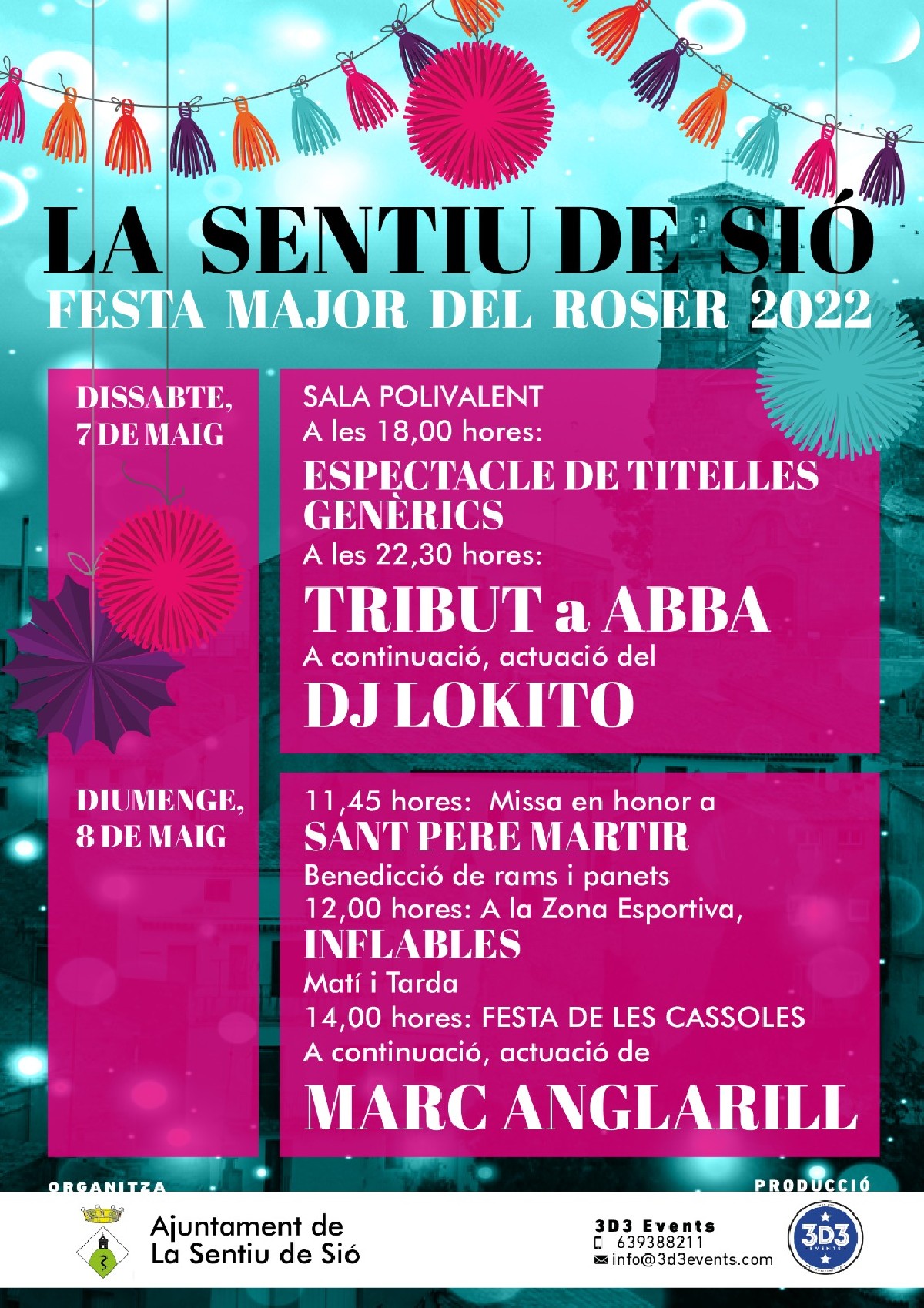 LA SENTIU DE SIÓ
FESTA MAJOR DEL ROSER 2022

DISSABTE, 7 DE MAIG

SALA POLIVALENT
A les 18,00 hores:
ESPECTACLE DE TITELLES GENÈRICS
A les 22,30 hores:
TRIBUT a ABBA
A continuació, actuació del
DJ LOKITO

DIUMENGE, 8 DE MAIG

11,45 hores: Missa en honor a
SANT PERE MARTIR
Benedicció de rams i panets
12,00 hores: A la Zona Esportiva,
INFLABLES
Matí i Tarda
14,00 hores: FESTA DE LES CASSOLES
A continuació, actuació de
MARC ANGLARILL

ORGANITZA
Ajuntament de La Sentiu de Sió

PRODUCCIÓ
3D3 Events
639388211
info@3d3events.com
3D3 EVENTS